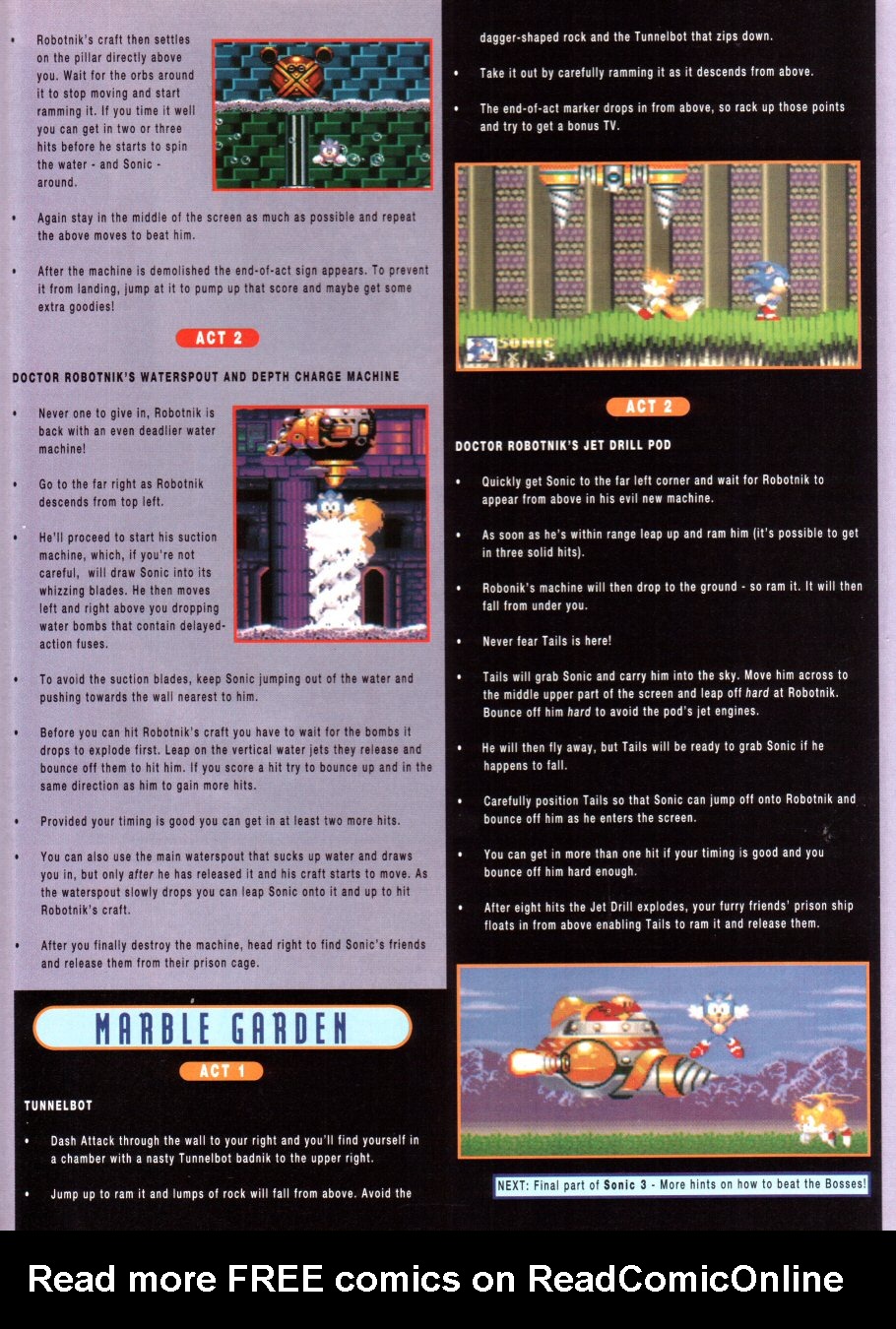 • Robotnik's craft then settles on the pillar directly above you. Wait for the orbs around it to stop moving and start ramming it. If you time it well you can get in two or three hits before he starts to spin the water - and Sonic - around.

• Again stay in the middle of the screen as much as possible and repeat the above moves to beat him.

• After the machine is demolished the end-of-act sign appears. To prevent it from landing, jump at it to pump up that score and maybe get some extra goodies!

ACT 2

DOCTOR ROBOTNIK'S WATERSPOUT AND DEPTH CHARGE MACHINE

• Never one to give in, Robotnik is back with an even deadlier water machine!

• Go to the far right as Robotnik descends from top left.

• He'll proceed to start his suction machine, which, if you're not careful, will draw Sonic into its whizzing blades. He then moves left and right above you dropping water bombs that contain delayed-action fuses.

• To avoid the suction blades, keep Sonic jumping out of the water and pushing towards the wall nearest to him.

• Before you can hit Robotnik's craft you have to wait for the bombs it drops to explode first. Leap on the vertical water jets they release and bounce off them to hit him. If you score a hit try to bounce up and in the same direction as him to gain more hits.

• Provided your timing is good you can get in at least two more hits.

• You can also use the main waterspout that sucks up water and draws you in, but only after he has released it and his craft starts to move. As the waterspout slowly drops you can leap Sonic onto it and up to hit Robotnik's craft.

• After you finally destroy the machine, head right to find Sonic's friends and release them from their prison cage.

MARBLE GARDEN

ACT 1

TUNNELBOT

• Dash Attack through the wall to your right and you'll find yourself in a chamber with a nasty Tunnelbot badnik to the upper right.

• Jump up to ram it and lumps of rock will fall from above. Avoid the dagger-shaped rock and the Tunnelbot that zips down.

• Take it out by carefully ramming it as it descends from above.

• The end-of-act marker drops in from above, so rack up those points and try to get a bonus TV.

SONIC × 3

ACT 2

DOCTOR ROBOTNIK'S JET DRILL POD

• Quickly get Sonic to the far left corner and wait for Robotnik to appear from above in his evil new machine.

• As soon as he's within range leap up and ram him (it's possible to get in three solid hits).

• Robonik's machine will then drop to the ground - so ram it. It will then fall from under you.

• Never fear Tails is here!

• Tails will grab Sonic and carry him into the sky. Move him across to the middle upper part of the screen and leap off hard at Robotnik. Bounce off him hard to avoid the pod's jet engines.

• He will then fly away, but Tails will be ready to grab Sonic if he happens to fall.

• Carefully position Tails so that Sonic can jump off onto Robotnik and bounce off him as he enters the screen.

• You can get in more than one hit if your timing is good and you bounce off him hard enough.

• After eight hits the Jet Drill explodes, your furry friends' prison ship floats in from above enabling Tails to ram it and release them.

NEXT: Final part of Sonic 3 - More hints on how to beat the Bosses!

Read more FREE comics on ReadComicOnline